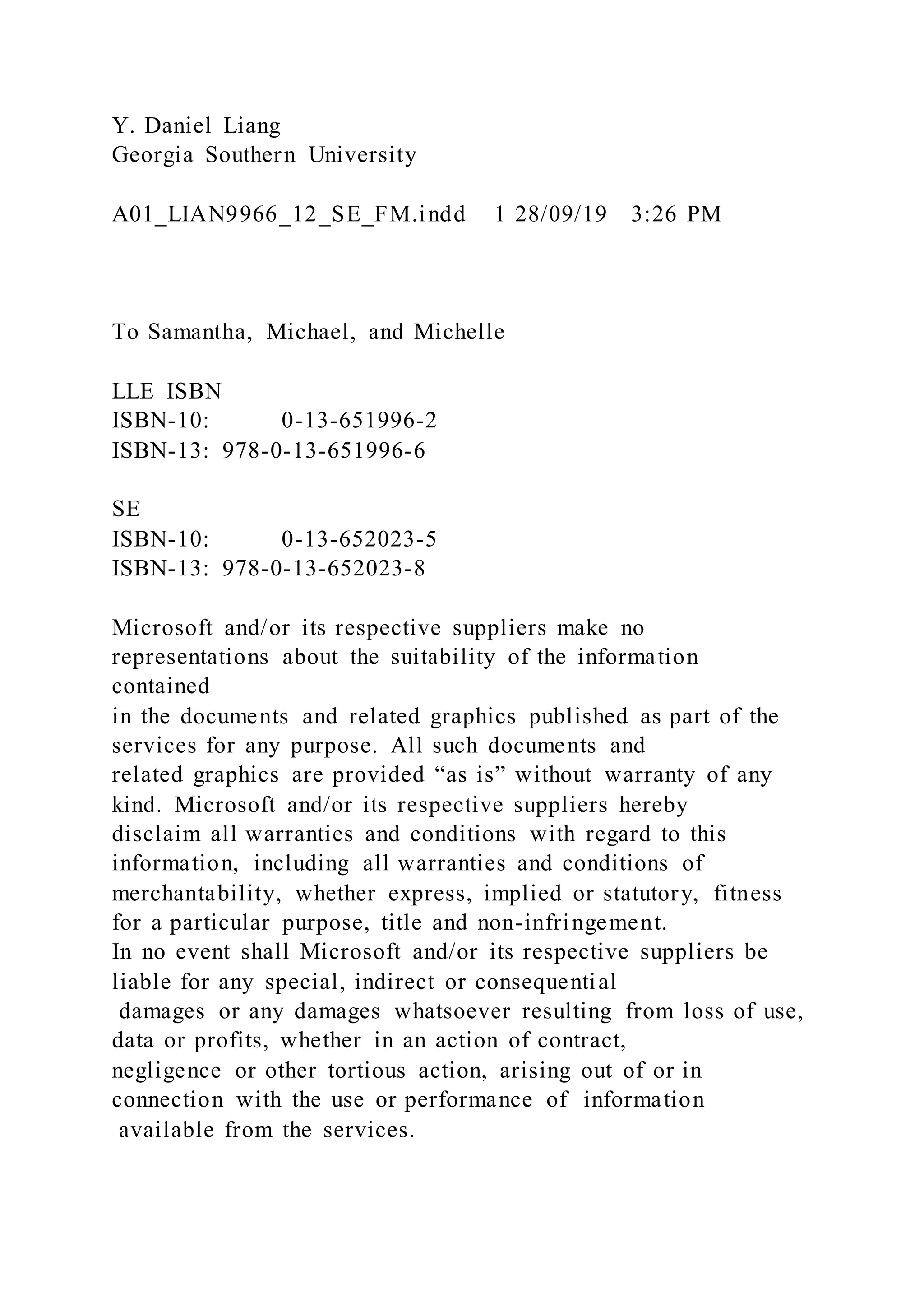 Y. Daniel Liang
Georgia Southern University

A01_LIAN9966_12_SE_FM.indd 1 28/09/19 3:26 PM

To Samantha, Michael, and Michelle

LLE ISBN
ISBN-10: 0-13-651996-2
ISBN-13: 978-0-13-651996-6

SE
ISBN-10: 0-13-652023-5
ISBN-13: 978-0-13-652023-8

Microsoft and/or its respective suppliers make no representations about the suitability of the information contained
in the documents and related graphics published as part of the services for any purpose. All such documents and
related graphics are provided “as is” without warranty of any kind. Microsoft and/or its respective suppliers hereby
disclaim all warranties and conditions with regard to this information, including all warranties and conditions of merchantability, whether express, implied or statutory, fitness for a particular purpose, title and non-infringement.
In no event shall Microsoft and/or its respective suppliers be liable for any special, indirect or consequential
damages or any damages whatsoever resulting from loss of use, data or profits, whether in an action of contract,
negligence or other tortious action, arising out of or in connection with the use or performance of information
available from the services.